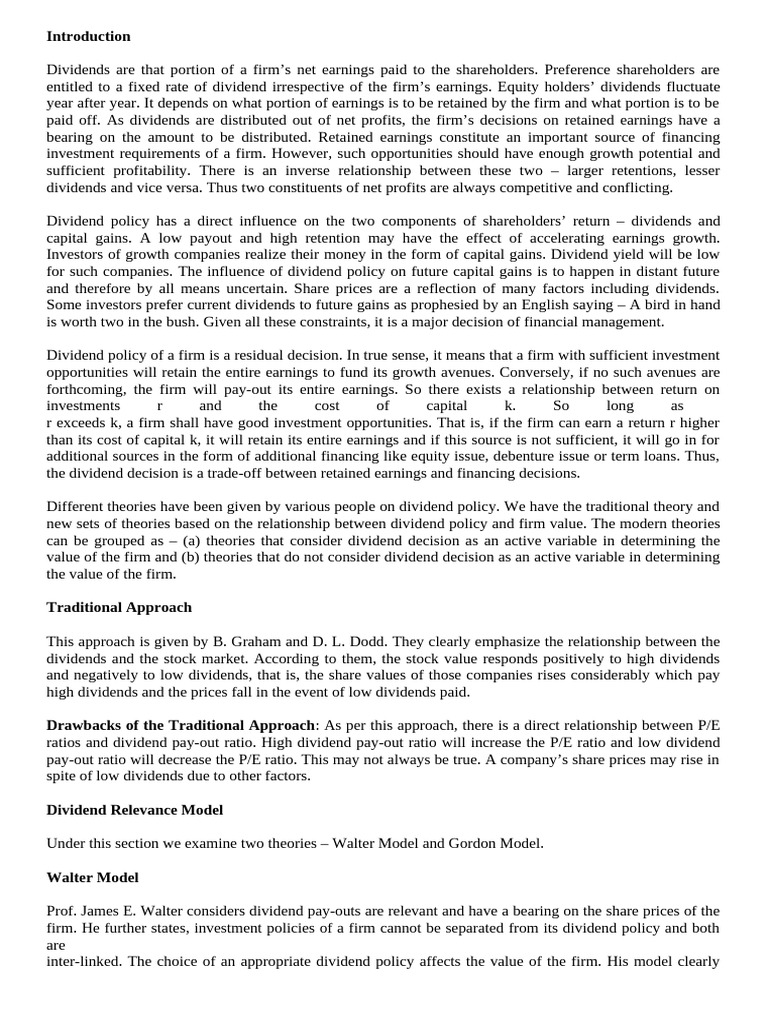 Introduction

Dividends are that portion of a firm's net earnings paid to the shareholders. Preference shareholders are entitled to a fixed rate of dividend irrespective of the firm's earnings. Equity holders' dividends fluctuate year after year. It depends on what portion of earnings is to be retained by the firm and what portion is to be paid off. As dividends are distributed out of net profits, the firm's decisions on retained earnings have a bearing on the amount to be distributed. Retained earnings constitute an important source of financing investment requirements of a firm. However, such opportunities should have enough growth potential and sufficient profitability. There is an inverse relationship between these two – larger retentions, lesser dividends and vice versa. Thus two constituents of net profits are always competitive and conflicting.

Dividend policy has a direct influence on the two components of shareholders' return – dividends and capital gains. A low payout and high retention may have the effect of accelerating earnings growth. Investors of growth companies realize their money in the form of capital gains. Dividend yield will be low for such companies. The influence of dividend policy on future capital gains is to happen in distant future and therefore by all means uncertain. Share prices are a reflection of many factors including dividends. Some investors prefer current dividends to future gains as prophesied by an English saying – A bird in hand is worth two in the bush. Given all these constraints, it is a major decision of financial management.

Dividend policy of a firm is a residual decision. In true sense, it means that a firm with sufficient investment opportunities will retain the entire earnings to fund its growth avenues. Conversely, if no such avenues are forthcoming, the firm will pay-out its entire earnings. So there exists a relationship between return on investments r and the cost of capital k. So long as r exceeds k, a firm shall have good investment opportunities. That is, if the firm can earn a return r higher than its cost of capital k, it will retain its entire earnings and if this source is not sufficient, it will go in for additional sources in the form of additional financing like equity issue, debenture issue or term loans. Thus, the dividend decision is a trade-off between retained earnings and financing decisions.

Different theories have been given by various people on dividend policy. We have the traditional theory and new sets of theories based on the relationship between dividend policy and firm value. The modern theories can be grouped as – (a) theories that consider dividend decision as an active variable in determining the value of the firm and (b) theories that do not consider dividend decision as an active variable in determining the value of the firm.

Traditional Approach

This approach is given by B. Graham and D. L. Dodd. They clearly emphasize the relationship between the dividends and the stock market. According to them, the stock value responds positively to high dividends and negatively to low dividends, that is, the share values of those companies rises considerably which pay high dividends and the prices fall in the event of low dividends paid.

Drawbacks of the Traditional Approach: As per this approach, there is a direct relationship between P/E ratios and dividend pay-out ratio. High dividend pay-out ratio will increase the P/E ratio and low dividend pay-out ratio will decrease the P/E ratio. This may not always be true. A company's share prices may rise in spite of low dividends due to other factors.

Dividend Relevance Model

Under this section we examine two theories – Walter Model and Gordon Model.

Walter Model

Prof. James E. Walter considers dividend pay-outs are relevant and have a bearing on the share prices of the firm. He further states, investment policies of a firm cannot be separated from its dividend policy and both are inter-linked. The choice of an appropriate dividend policy affects the value of the firm. His model clearly